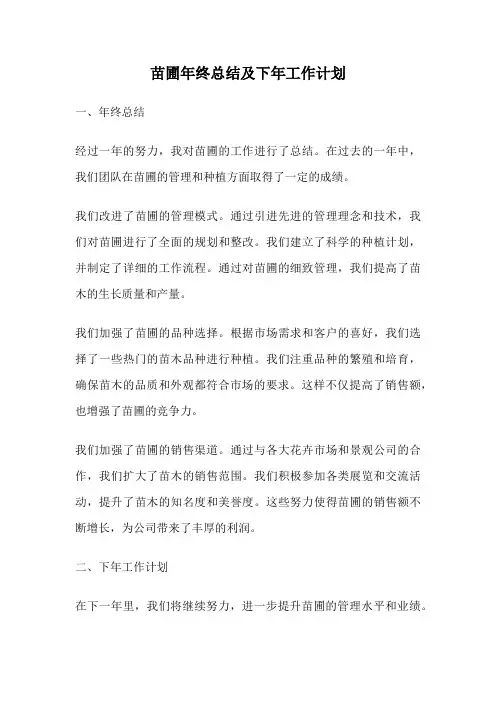 苗圃年终总结及下年工作计划

一、年终总结

经过一年的努力，我对苗圃的工作进行了总结。在过去的一年中，我们团队在苗圃的管理和种植方面取得了一定的成绩。

我们改进了苗圃的管理模式。通过引进先进的管理理念和技术，我们对苗圃进行了全面的规划和整改。我们建立了科学的种植计划，并制定了详细的工作流程。通过对苗圃的细致管理，我们提高了苗木的生长质量和产量。

我们加强了苗圃的品种选择。根据市场需求和客户的喜好，我们选择了一些热门的苗木品种进行种植。我们注重品种的繁殖和培育，确保苗木的品质和外观都符合市场的要求。这样不仅提高了销售额，也增强了苗圃的竞争力。

我们加强了苗圃的销售渠道。通过与各大花卉市场和景观公司的合作，我们扩大了苗木的销售范围。我们积极参加各类展览和交流活动，提升了苗木的知名度和美誉度。这些努力使得苗圃的销售额不断增长，为公司带来了丰厚的利润。

二、下年工作计划

在下一年里，我们将继续努力，进一步提升苗圃的管理水平和业绩。